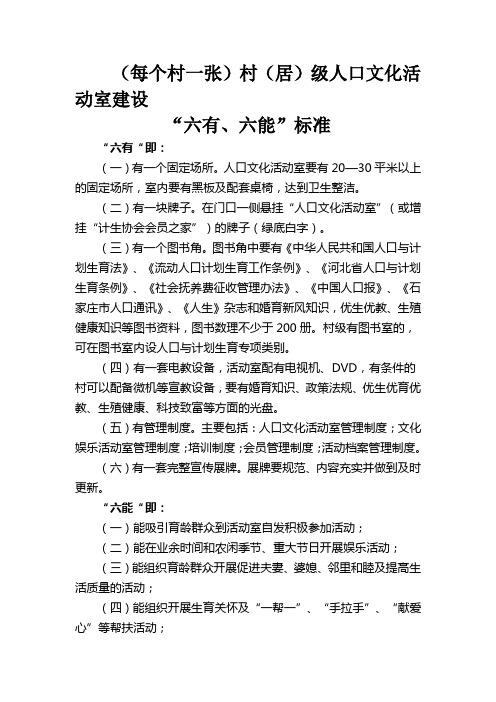 （每个村一张）村（居）级人口文化活动室建设

“六有、六能”标准

“六有“即：

（一）有一个固定场所。人口文化活动室要有 20—30 平米以上的固定场所，室内要有黑板及配套桌椅，达到卫生整洁。

（二）有一块牌子。在门口一侧悬挂“人口文化活动室”（或增挂“计生协会会员之家”）的牌子（绿底白字）。

（三）有一个图书角。图书角中要有《中华人民共和国人口与计划生育法》、《流动人口计划生育工作条例》、《河北省人口与计划生育条例》、《社会抚养费征收管理办法》、《中国人口报》、《石家庄市人口通讯》、《人生》杂志和婚育新风知识，优生优教、生殖健康知识等图书资料，图书数理不少于 200 册。村级有图书室的，可在图书室内设人口与计划生育专项类别。

（四）有一套电教设备，活动室配有电视机、DVD，有条件的村可以配备微机等宣教设备，要有婚育知识、政策法规、优生优育优教、生殖健康、科技致富等方面的光盘。

（五）有管理制度。主要包括：人口文化活动室管理制度；文化娱乐活动室管理制度；培训制度；会员管理制度；活动档案管理制度。

（六）有一套完整宣传展牌。展牌要规范、内容充实并做到及时更新。

“六能“即：

（一）能吸引育龄群众到活动室自发积极参加活动；

（二）能在业余时间和农闲季节、重大节日开展娱乐活动；

（三）能组织育龄群众开展促进夫妻、婆媳、邻里和睦及提高生活质量的活动；

（四）能组织开展生育关怀及“一帮一”、“手拉手”、“献爱心”等帮扶活动；